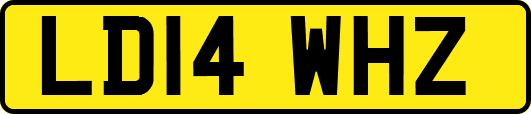 LD14 WHZ